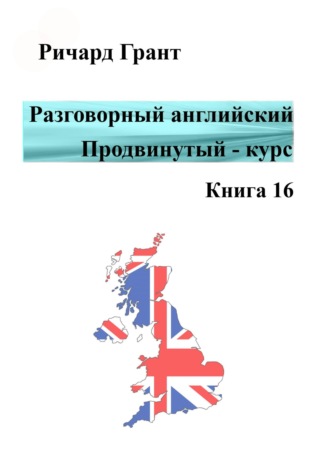 Ричард Грант

Разговорный английский
Продвинутый - курс

Книга 16